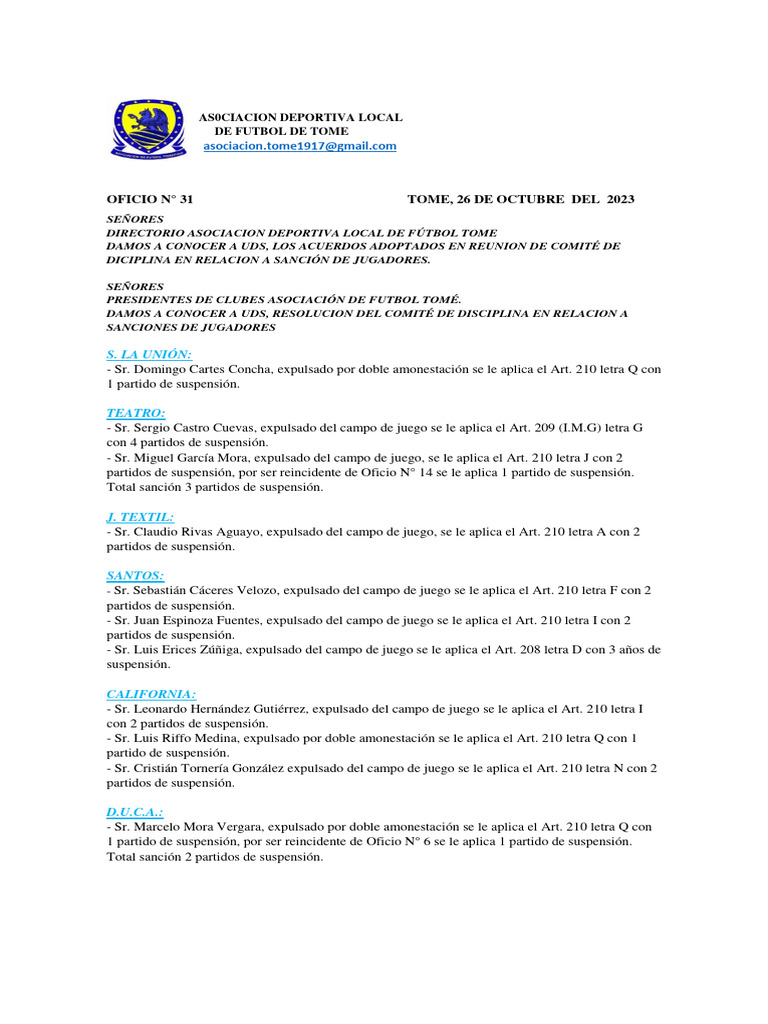 AS0CIACION DEPORTIVA LOCAL
DE FUTBOL DE TOME
asociacion.tome1917@gmail.com

OFICIO N° 31 TOME, 26 DE OCTUBRE DEL 2023

SEÑORES
DIRECTORIO ASOCIACION DEPORTIVA LOCAL DE FÚTBOL TOME
DAMOS A CONOCER A UDS, LOS ACUERDOS ADOPTADOS EN REUNION DE COMITÉ DE DICIPLINA EN RELACION A SANCIÓN DE JUGADORES.

SEÑORES
PRESIDENTES DE CLUBES ASOCIACIÓN DE FUTBOL TOMÉ.
DAMOS A CONOCER A UDS, RESOLUCION DEL COMITÉ DE DISCIPLINA EN RELACION A SANCIONES DE JUGADORES

S. LA UNIÓN:
- Sr. Domingo Cartes Concha, expulsado por doble amonestación se le aplica el Art. 210 letra Q con 1 partido de suspensión.

TEATRO:
- Sr. Sergio Castro Cuevas, expulsado del campo de juego se le aplica el Art. 209 (I.M.G) letra G con 4 partidos de suspensión.
- Sr. Miguel García Mora, expulsado del campo de juego, se le aplica el Art. 210 letra J con 2 partidos de suspensión, por ser reincidente de Oficio N° 14 se le aplica 1 partido de suspensión. Total sanción 3 partidos de suspensión.

J. TEXTIL:
- Sr. Claudio Rivas Aguayo, expulsado del campo de juego, se le aplica el Art. 210 letra A con 2 partidos de suspensión.

SANTOS:
- Sr. Sebastián Cáceres Velozo, expulsado del campo de juego se le aplica el Art. 210 letra F con 2 partidos de suspensión.
- Sr. Juan Espinoza Fuentes, expulsado del campo de juego se le aplica el Art. 210 letra I con 2 partidos de suspensión.
- Sr. Luis Erices Zúñiga, expulsado del campo de juego se le aplica el Art. 208 letra D con 3 años de suspensión.

CALIFORNIA:
- Sr. Leonardo Hernández Gutiérrez, expulsado del campo de juego se le aplica el Art. 210 letra I con 2 partidos de suspensión.
- Sr. Luis Riffo Medina, expulsado por doble amonestación se le aplica el Art. 210 letra Q con 1 partido de suspensión.
- Sr. Cristián Tornería González expulsado del campo de juego se le aplica el Art. 210 letra N con 2 partidos de suspensión.

D.U.C.A.:
- Sr. Marcelo Mora Vergara, expulsado por doble amonestación se le aplica el Art. 210 letra Q con 1 partido de suspensión, por ser reincidente de Oficio N° 6 se le aplica 1 partido de suspensión. Total sanción 2 partidos de suspensión.